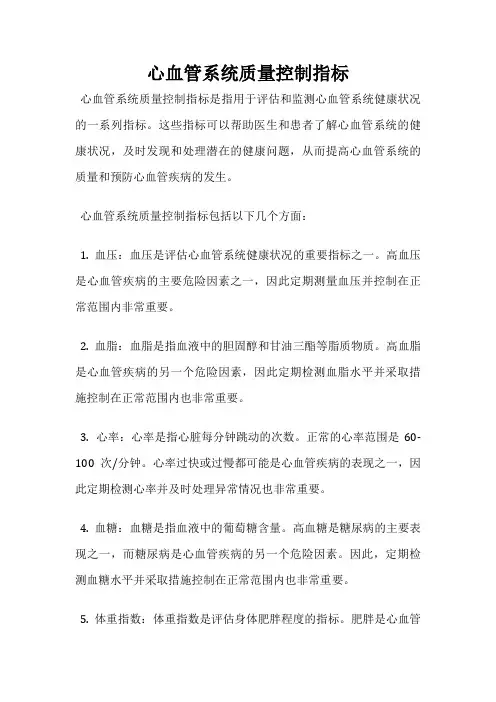 心血管系统质量控制指标

心血管系统质量控制指标是指用于评估和监测心血管系统健康状况的一系列指标。这些指标可以帮助医生和患者了解心血管系统的健康状况，及时发现和处理潜在的健康问题，从而提高心血管系统的质量和预防心血管疾病的发生。

心血管系统质量控制指标包括以下几个方面：

1. 血压：血压是评估心血管系统健康状况的重要指标之一。高血压是心血管疾病的主要危险因素之一，因此定期测量血压并控制在正常范围内非常重要。

2. 血脂：血脂是指血液中的胆固醇和甘油三酯等脂质物质。高血脂是心血管疾病的另一个危险因素，因此定期检测血脂水平并采取措施控制在正常范围内也非常重要。

3. 心率：心率是指心脏每分钟跳动的次数。正常的心率范围是 60-100 次/分钟。心率过快或过慢都可能是心血管疾病的表现之一，因此定期检测心率并及时处理异常情况也非常重要。

4. 血糖：血糖是指血液中的葡萄糖含量。高血糖是糖尿病的主要表现之一，而糖尿病是心血管疾病的另一个危险因素。因此，定期检测血糖水平并采取措施控制在正常范围内也非常重要。

5. 体重指数：体重指数是评估身体肥胖程度的指标。肥胖是心血管